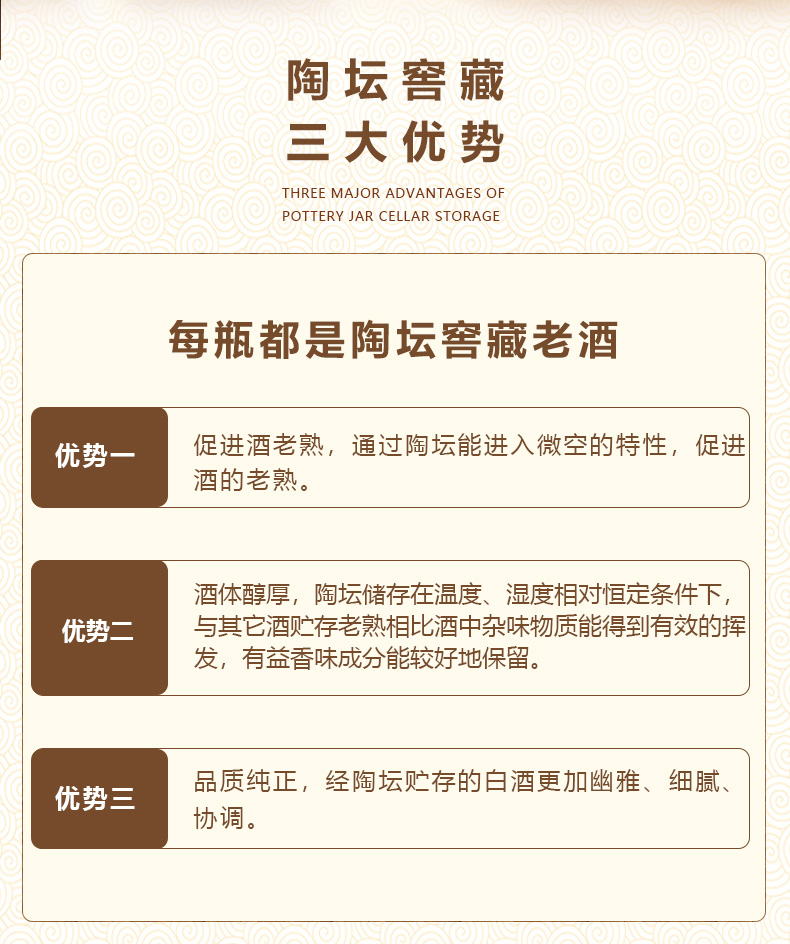 陶坛窖藏
三大优势

THREE MAJOR ADVANTAGES OF
POTTERY JAR CELLAR STORAGE

每瓶都是陶坛窖藏老酒

优势一

促进酒老熟，通过陶坛能进入微空的特性，促进酒的老熟。

优势二

酒体醇厚，陶坛储存在温度、湿度相对恒定条件下，与其它酒贮存老熟相比酒中杂味物质能得到有效的挥发，有益香味成分能较好地保留。

优势三

品质纯正，经陶坛贮存的白酒更加幽雅、细腻、协调。